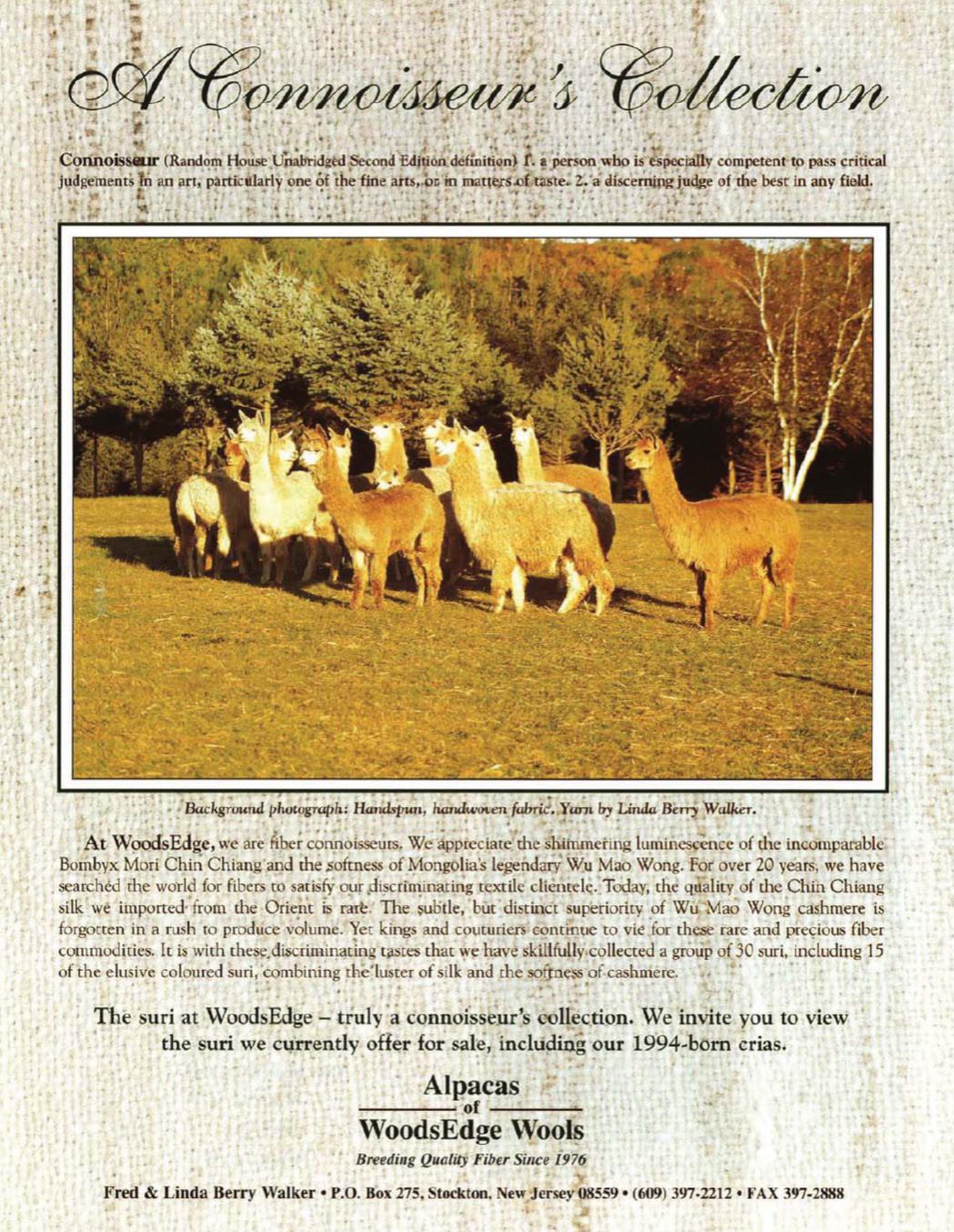 A Connoisseur's Collection

Connoisseur (Random House Unabridged Second Edition definition) 1. a person who is especially competent to pass critical judgements in an art, particularly one of the fine arts, or in matters of taste. 2. a discerning judge of the best in any field.

Background photograph: Handspun, handwoven fabric. Yarn by Linda Berry Walker.

At WoodsEdge, we are fiber connoisseurs. We appreciate the shimmering luminescence of the incomparable Bombyx Mori Chin Chiang and the softness of Mongolia's legendary Wu Mao Wong. For over 20 years, we have searched the world for fibers to satisfy our discriminating textile clientele. Today, the quality of the Chin Chiang silk we imported from the Orient is rare. The subtle, but distinct superiority of Wu Mao Wong cashmere is forgotten in a rush to produce volume. Yet kings and couturiers continue to vie for these rare and precious fiber commodities. It is with these discriminating tastes that we have skillfully collected a group of 30 suri, including 15 of the elusive coloured suri, combining the luster of silk and the softness of cashmere.

The suri at WoodsEdge – truly a connoisseur's collection. We invite you to view the suri we currently offer for sale, including our 1994-born crias.

Alpacas
of
WoodsEdge Wools
Breeding Quality Fiber Since 1976

Fred & Linda Berry Walker • P.O. Box 275, Stockton, New Jersey 08559 • (609) 397-2212 • FAX 397-2888